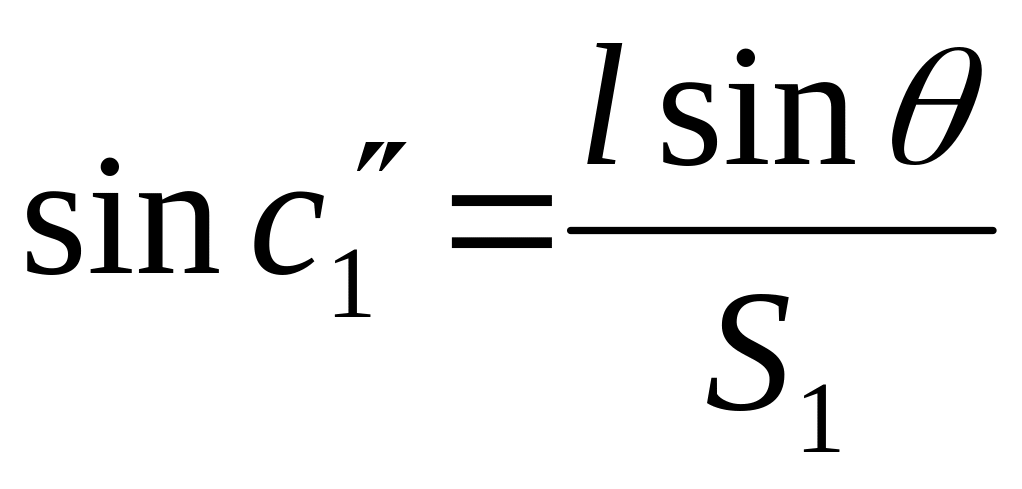 $\sin c_1'' = \frac{l \sin \theta}{S_1}$